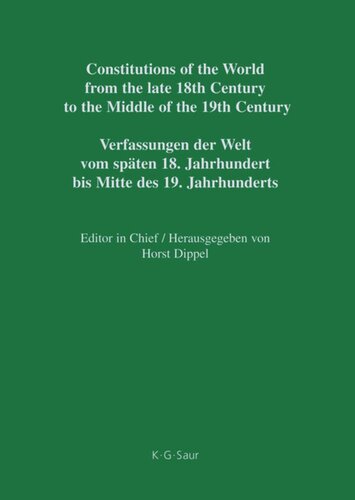 Constitutions of the World from the late 18th Century to the Middle of the 19th Century

Verfassungen der Welt vom späten 18. Jahrhundert bis Mitte des 19. Jahrhunderts

Editor in Chief / Herausgegeben von
Horst Dippel

K·G·Saur